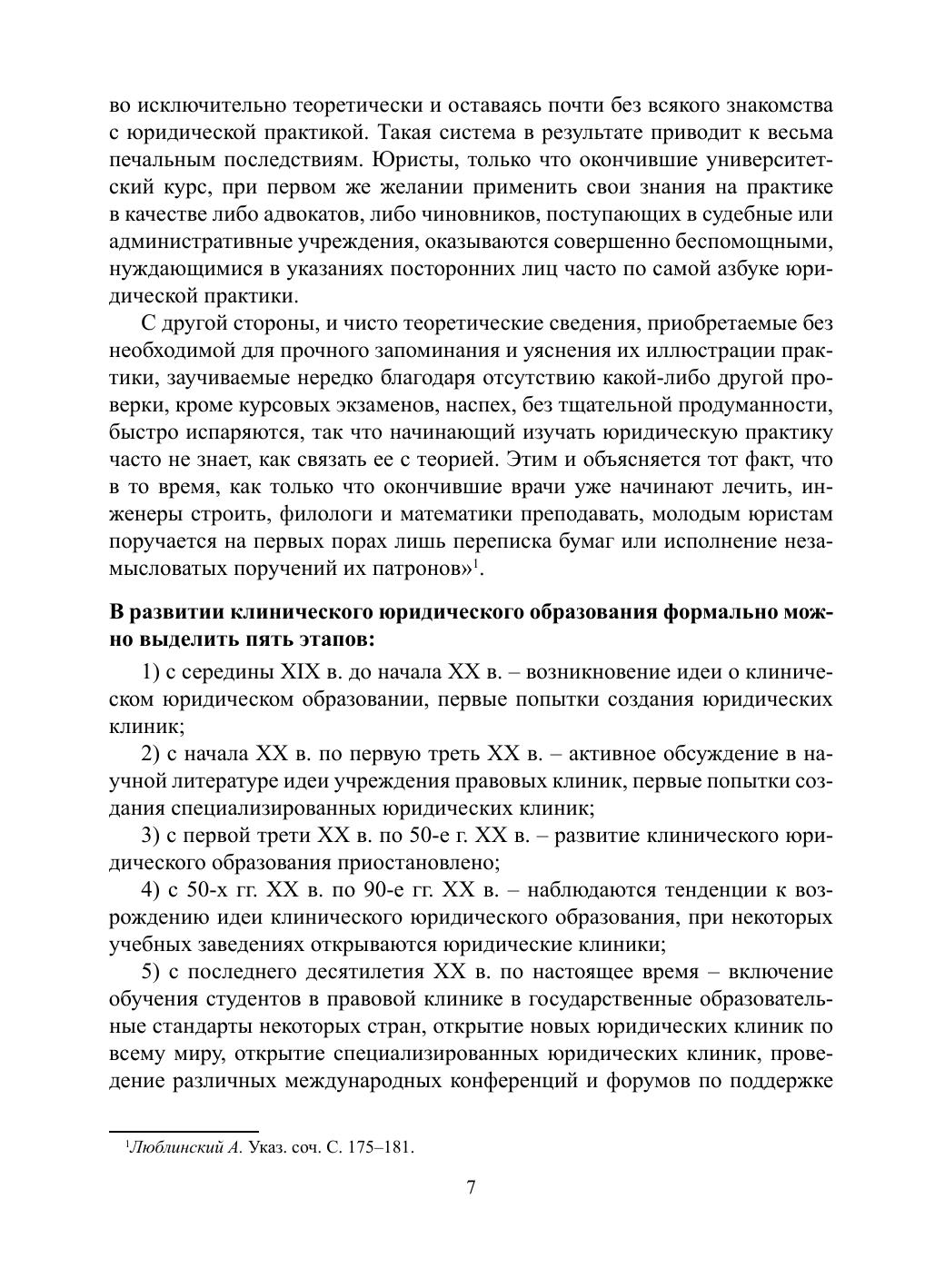 во исключительно теоретически и оставаясь почти без всякого знакомства с юридической практикой. Такая система в результате приводит к весьма печальным последствиям. Юристы, только что окончившие университетский курс, при первом же желании применить свои знания на практике в качестве либо адвокатов, либо чиновников, поступающих в судебные или административные учреждения, оказываются совершенно беспомощными, нуждающимися в указаниях посторонних лиц часто по самой азбуке юридической практики.

С другой стороны, и чисто теоретические сведения, приобретаемые без необходимой для прочного запоминания и уяснения их иллюстрации практики, заучиваемые нередко благодаря отсутствию какой-либо другой проверки, кроме курсовых экзаменов, наспех, без тщательной продуманности, быстро испаряются, так что начинающий изучать юридическую практику часто не знает, как связать ее с теорией. Этим и объясняется тот факт, что в то время, как только что окончившие врачи уже начинают лечить, инженеры строить, филологи и математики преподавать, молодым юристам поручается на первых порах лишь переписка бумаг или исполнение незамысловатых поручений их патронов»$^1$.

В развитии клинического юридического образования формально можно выделить пять этапов:

1) с середины XIX в. до начала XX в. – возникновение идеи о клиническом юридическом образовании, первые попытки создания юридических клиник;

2) с начала XX в. по первую треть XX в. – активное обсуждение в научной литературе идеи учреждения правовых клиник, первые попытки создания специализированных юридических клиник;

3) с первой трети XX в. по 50-е г. XX в. – развитие клинического юридического образования приостановлено;

4) с 50-х гг. XX в. по 90-е гг. XX в. – наблюдаются тенденции к возрождению идеи клинического юридического образования, при некоторых учебных заведениях открываются юридические клиники;

5) с последнего десятилетия XX в. по настоящее время – включение обучения студентов в правовой клинике в государственные образовательные стандарты некоторых стран, открытие новых юридических клиник по всему миру, открытие специализированных юридических клиник, проведение различных международных конференций и форумов по поддержке

$^1$Люблинский А. Указ. соч. С. 175–181.

7